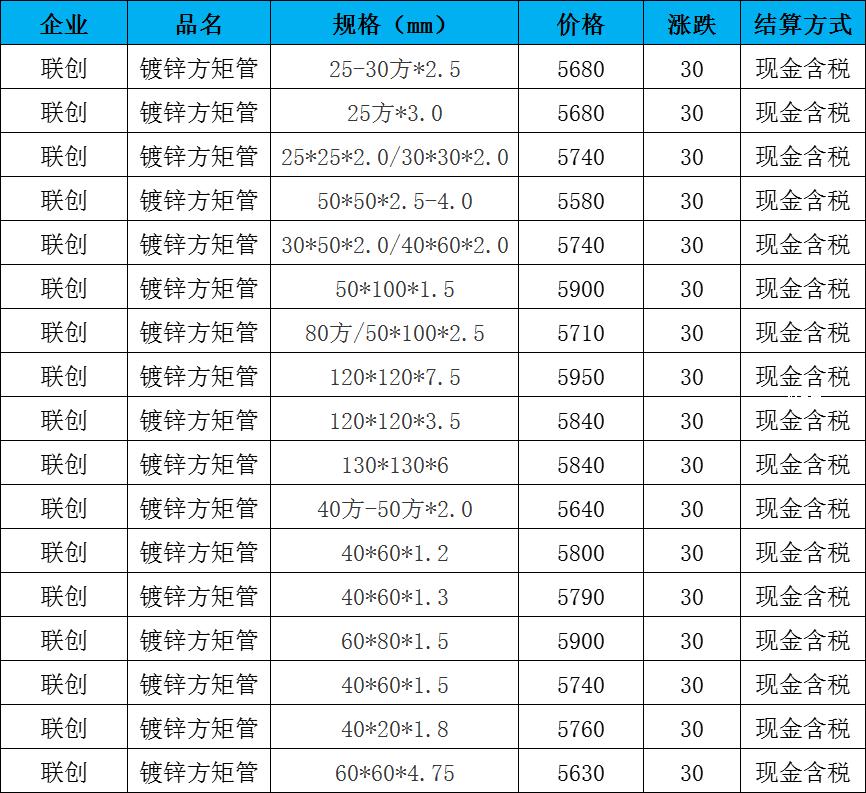 | 企业 | 品名 | 规格（mm） | 价格 | 涨跌 | 结算方式 |
|---|---|---|---|---|---|
| 联创 | 镀锌方矩管 | 25-30方*2.5 | 5680 | 30 | 现金含税 |
| 联创 | 镀锌方矩管 | 25方*3.0 | 5680 | 30 | 现金含税 |
| 联创 | 镀锌方矩管 | 25*25*2.0/30*30*2.0 | 5740 | 30 | 现金含税 |
| 联创 | 镀锌方矩管 | 50*50*2.5-4.0 | 5580 | 30 | 现金含税 |
| 联创 | 镀锌方矩管 | 30*50*2.0/40*60*2.0 | 5740 | 30 | 现金含税 |
| 联创 | 镀锌方矩管 | 50*100*1.5 | 5900 | 30 | 现金含税 |
| 联创 | 镀锌方矩管 | 80方/50*100*2.5 | 5710 | 30 | 现金含税 |
| 联创 | 镀锌方矩管 | 120*120*7.5 | 5950 | 30 | 现金含税 |
| 联创 | 镀锌方矩管 | 120*120*3.5 | 5840 | 30 | 现金含税 |
| 联创 | 镀锌方矩管 | 130*130*6 | 5840 | 30 | 现金含税 |
| 联创 | 镀锌方矩管 | 40方-50方*2.0 | 5640 | 30 | 现金含税 |
| 联创 | 镀锌方矩管 | 40*60*1.2 | 5800 | 30 | 现金含税 |
| 联创 | 镀锌方矩管 | 40*60*1.3 | 5790 | 30 | 现金含税 |
| 联创 | 镀锌方矩管 | 60*80*1.5 | 5900 | 30 | 现金含税 |
| 联创 | 镀锌方矩管 | 40*60*1.5 | 5740 | 30 | 现金含税 |
| 联创 | 镀锌方矩管 | 40*20*1.8 | 5760 | 30 | 现金含税 |
| 联创 | 镀锌方矩管 | 60*60*4.75 | 5630 | 30 | 现金含税 |